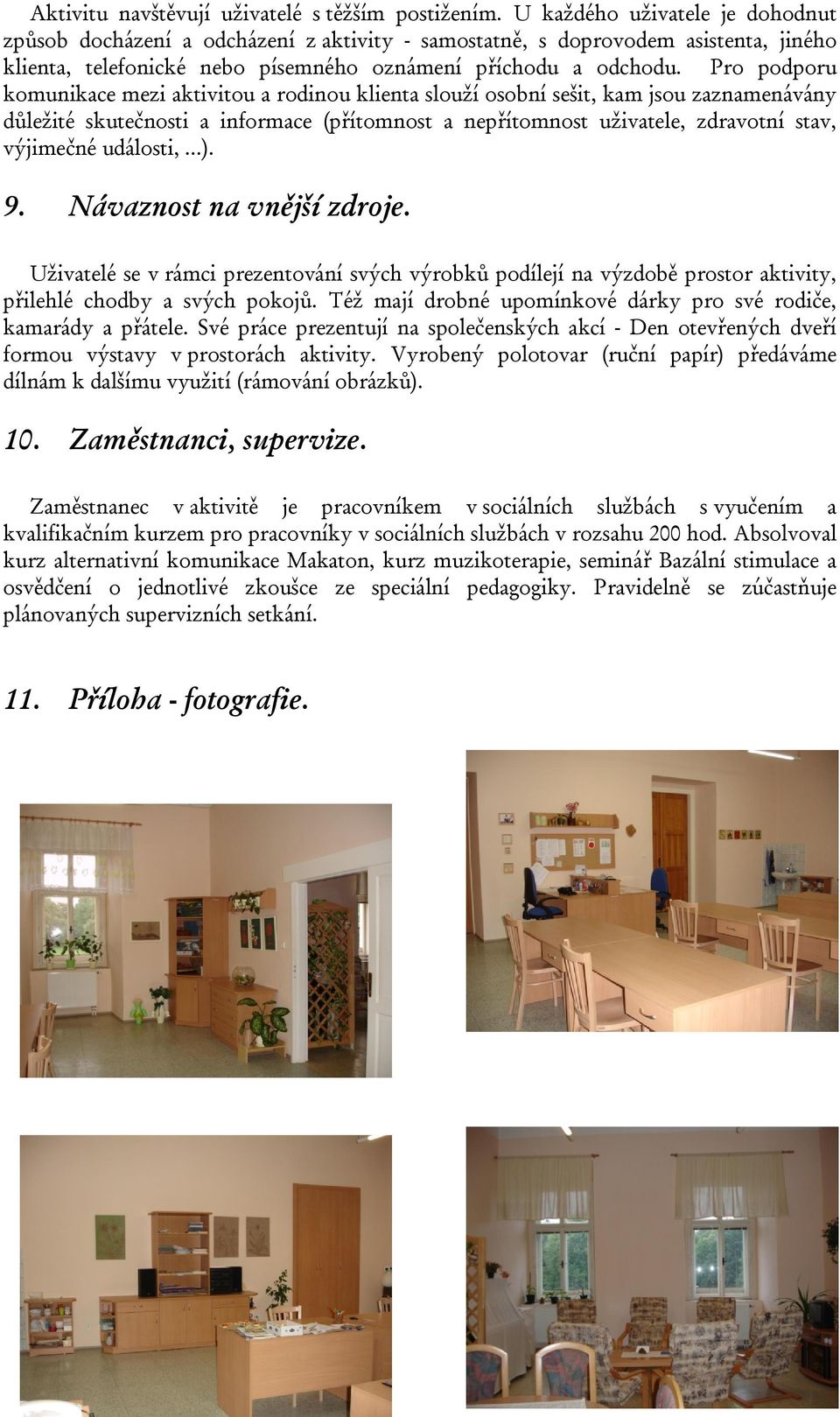 Aktivitu navštěvují uživatelé s těžším postižením. U každého uživatele je dohodnut způsob docházení a odcházení z aktivity - samostatně, s doprovodem asistenta, jiného klienta, telefonické nebo písemného oznámení příchodu a odchodu. Pro podporu komunikace mezi aktivitou a rodinou klienta slouží osobní sešit, kam jsou zaznamenávány důležité skutečnosti a informace (přítomnost a nepřítomnost uživatele, zdravotní stav, výjimečné události, ...).

9. Návaznost na vnější zdroje.

Uživatelé se v rámci prezentování svých výrobků podílejí na výzdobě prostor aktivity, přilehlé chodby a svých pokojů. Též mají drobné upomínkové dárky pro své rodiče, kamarády a přátele. Své práce prezentují na společenských akcí - Den otevřených dveří formou výstavy v prostorách aktivity. Vyrobený polotovar (ruční papír) předáváme dílnám k dalšímu využití (rámování obrázků).

10. Zaměstnanci, supervize.

Zaměstnanec v aktivitě je pracovníkem v sociálních službách s vyučením a kvalifikačním kurzem pro pracovníky v sociálních službách v rozsahu 200 hod. Absolvoval kurz alternativní komunikace Makaton, kurz muzikoterapie, seminář Bazální stimulace a osvědčení o jednotlivé zkoušce ze speciální pedagogiky. Pravidelně se zúčastňuje plánovaných supervizních setkání.

11. Příloha - fotografie.